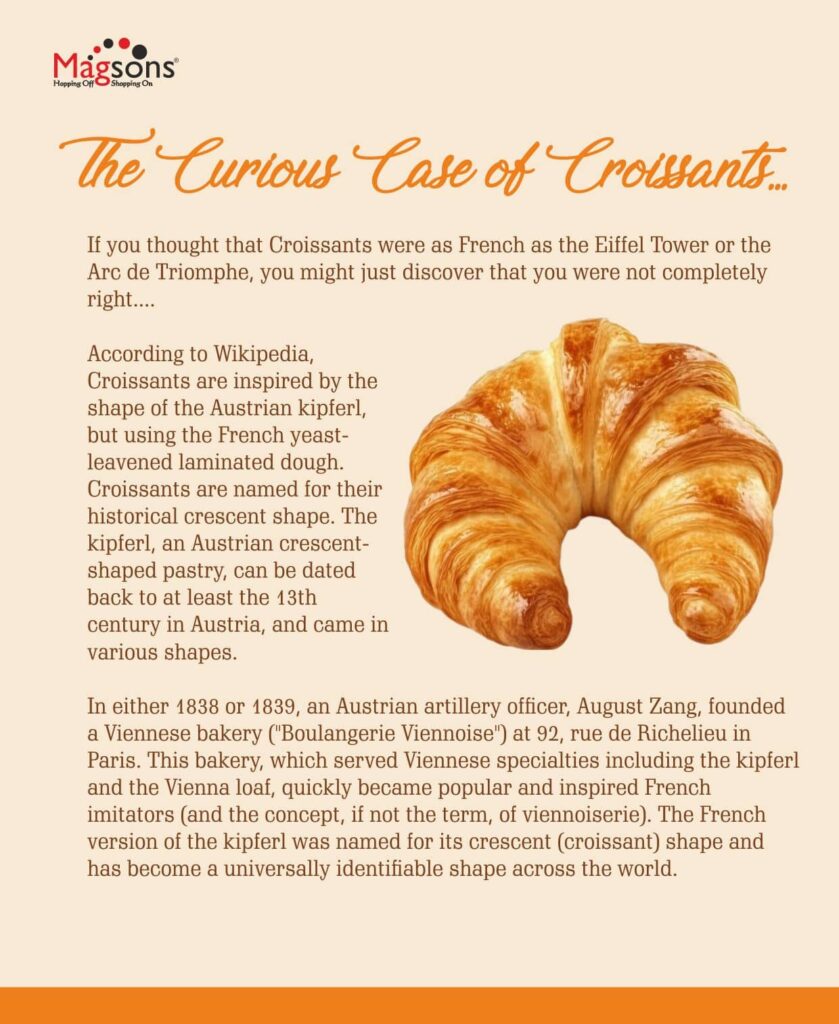 Magsons®
Hopping Off Shopping On

The Curious Case of Croissants...

If you thought that Croissants were as French as the Eiffel Tower or the Arc de Triomphe, you might just discover that you were not completely right....

According to Wikipedia, Croissants are inspired by the shape of the Austrian kipferl, but using the French yeast-leavened laminated dough. Croissants are named for their historical crescent shape. The kipferl, an Austrian crescent-shaped pastry, can be dated back to at least the 13th century in Austria, and came in various shapes.

In either 1838 or 1839, an Austrian artillery officer, August Zang, founded a Viennese bakery ("Boulangerie Viennoise") at 92, rue de Richelieu in Paris. This bakery, which served Viennese specialties including the kipferl and the Vienna loaf, quickly became popular and inspired French imitators (and the concept, if not the term, of viennoiserie). The French version of the kipferl was named for its crescent (croissant) shape and has become a universally identifiable shape across the world.